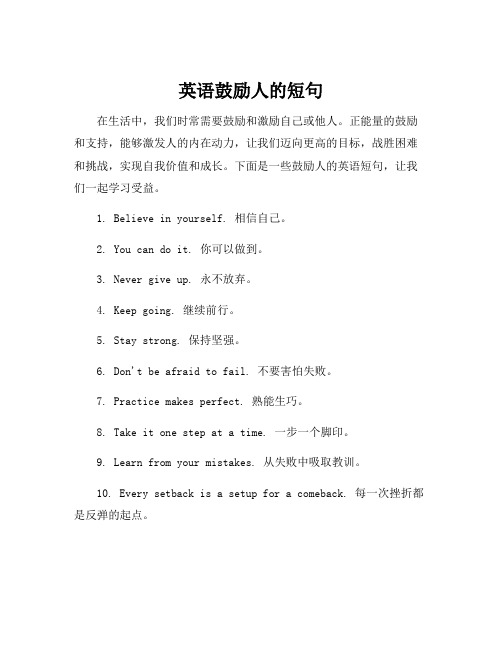 英语鼓励人的短句

在生活中，我们时常需要鼓励和激励自己或他人。正能量的鼓励和支持，能够激发人的内在动力，让我们迈向更高的目标，战胜困难和挑战，实现自我价值和成长。下面是一些鼓励人的英语短句，让我们一起学习受益。

1. Believe in yourself. 相信自己。

2. You can do it. 你可以做到。

3. Never give up. 永不放弃。

4. Keep going. 继续前行。

5. Stay strong. 保持坚强。

6. Don't be afraid to fail. 不要害怕失败。

7. Practice makes perfect. 熟能生巧。

8. Take it one step at a time. 一步一个脚印。

9. Learn from your mistakes. 从失败中吸取教训。

10. Every setback is a setup for a comeback. 每一次挫折都是反弹的起点。